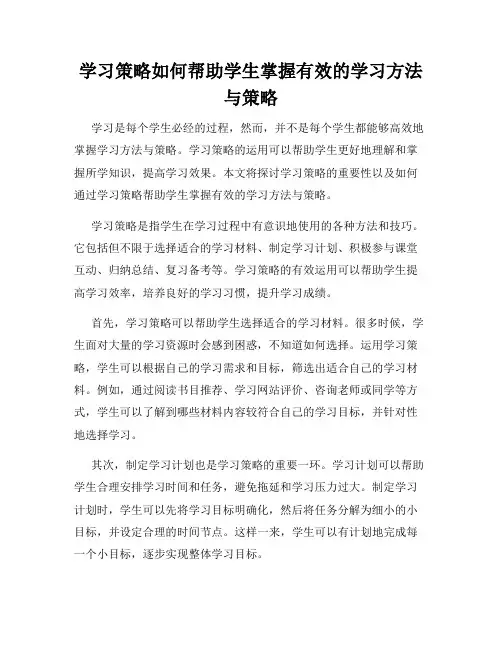 学习策略如何帮助学生掌握有效的学习方法与策略

学习是每个学生必经的过程，然而，并不是每个学生都能够高效地掌握学习方法与策略。学习策略的运用可以帮助学生更好地理解和掌握所学知识，提高学习效果。本文将探讨学习策略的重要性以及如何通过学习策略帮助学生掌握有效的学习方法与策略。

学习策略是指学生在学习过程中有意识地使用的各种方法和技巧。它包括但不限于选择适合的学习材料、制定学习计划、积极参与课堂互动、归纳总结、复习备考等。学习策略的有效运用可以帮助学生提高学习效率，培养良好的学习习惯，提升学习成绩。

首先，学习策略可以帮助学生选择适合的学习材料。很多时候，学生面对大量的学习资源时会感到困惑，不知道如何选择。运用学习策略，学生可以根据自己的学习需求和目标，筛选出适合自己的学习材料。例如，通过阅读书目推荐、学习网站评价、咨询老师或同学等方式，学生可以了解到哪些材料内容较符合自己的学习目标，并针对性地选择学习。

其次，制定学习计划也是学习策略的重要一环。学习计划可以帮助学生合理安排学习时间和任务，避免拖延和学习压力过大。制定学习计划时，学生可以先将学习目标明确化，然后将任务分解为细小的小目标，并设定合理的时间节点。这样一来，学生可以有计划地完成每一个小目标，逐步实现整体学习目标。